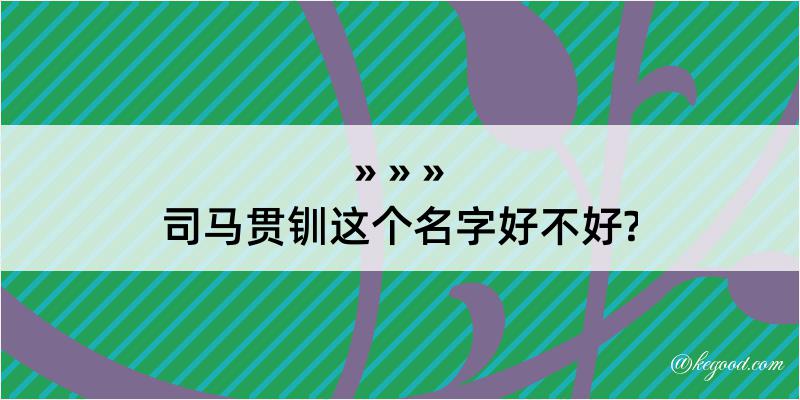 » » »
司马贯钏这个名字好不好?

@kegood.com